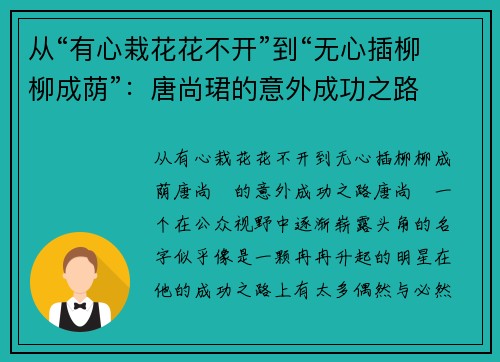 从“有心栽花花不开”到“无心插柳柳成荫”：唐尚珺的意外成功之路

从有心栽花花不开到无心插柳柳成荫唐尚 的意外成功之路唐尚 一个在公众视野中逐渐崭露头角的名字似乎像是一颗冉冉升起的明星在他的成功之路上有太多偶然与必然